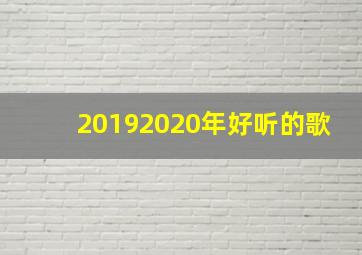 20192020年好听的歌